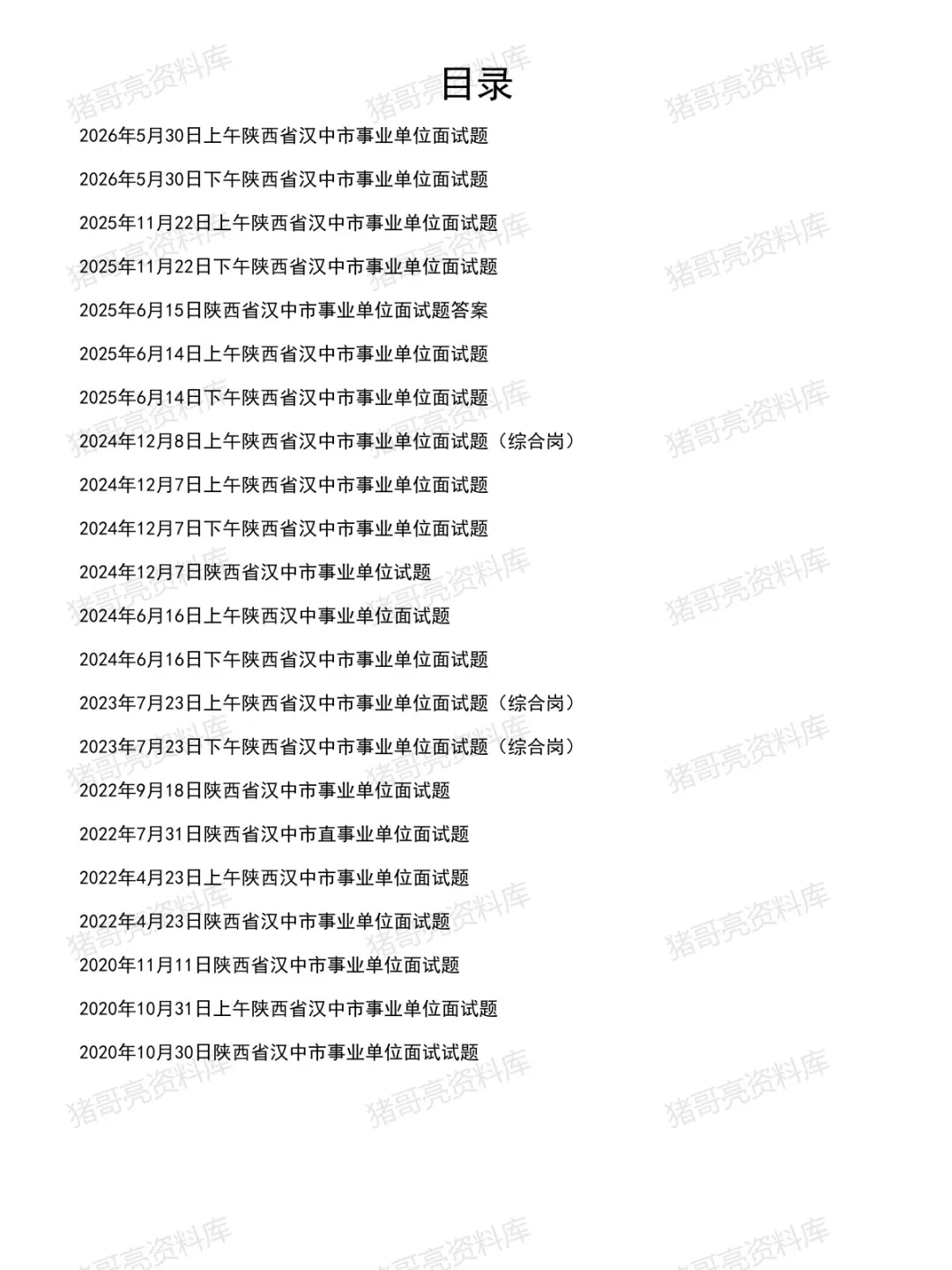 目录

2026年5月30日上午陕西省汉中市事业单位面试题

2026年5月30日下午陕西省汉中市事业单位面试题

2025年11月22日上午陕西省汉中市事业单位面试题

2025年11月22日下午陕西省汉中市事业单位面试题

2025年6月15日陕西省汉中市事业单位面试题答案

2025年6月14日上午陕西省汉中市事业单位面试题

2025年6月14日下午陕西省汉中市事业单位面试题

2024年12月8日上午陕西省汉中市事业单位面试题（综合岗）

2024年12月7日上午陕西省汉中市事业单位面试题

2024年12月7日下午陕西省汉中市事业单位面试题

2024年12月7日陕西省汉中市事业单位试题

2024年6月16日上午陕西汉中事业单位面试题

2024年6月16日下午陕西省汉中市事业单位面试题

2023年7月23日上午陕西省汉中市事业单位面试题（综合岗）

2023年7月23日下午陕西省汉中市事业单位面试题（综合岗）

2022年9月18日陕西省汉中市事业单位面试题

2022年7月31日陕西省汉中市直事业单位面试题

2022年4月23日上午陕西汉中市事业单位面试题

2022年4月23日陕西省汉中市事业单位面试题

2020年11月11日陕西省汉中市事业单位面试题

2020年10月31日上午陕西省汉中市事业单位面试题

2020年10月30日陕西省汉中市事业单位面试试题

猪哥亮资料库